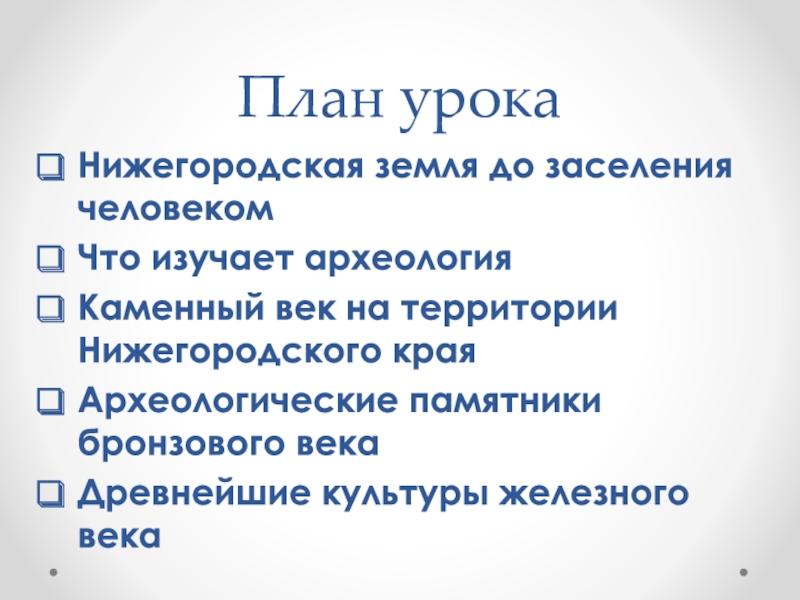 План урока

☐ Нижегородская земля до заселения человеком

☐ Что изучает археология

☐ Каменный век на территории Нижегородского края

☐ Археологические памятники бронзового века

☐ Древнейшие культуры железного века